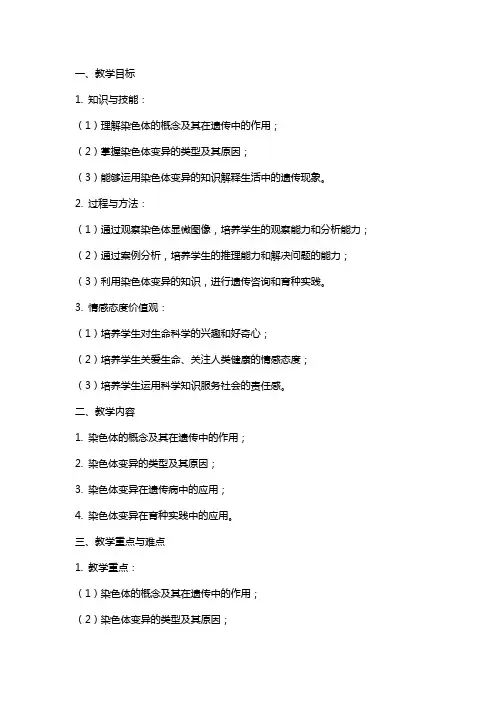 一、教学目标

1. 知识与技能：

（1）理解染色体的概念及其在遗传中的作用；

（2）掌握染色体变异的类型及其原因；

（3）能够运用染色体变异的知识解释生活中的遗传现象。

2. 过程与方法：

（1）通过观察染色体显微图像，培养学生的观察能力和分析能力；

（2）通过案例分析，培养学生的推理能力和解决问题的能力；

（3）利用染色体变异的知识，进行遗传咨询和育种实践。

3. 情感态度价值观：

（1）培养学生对生命科学的兴趣和好奇心；

（2）培养学生关爱生命、关注人类健康的情感态度；

（3）培养学生运用科学知识服务社会的责任感。

二、教学内容

1. 染色体的概念及其在遗传中的作用；

2. 染色体变异的类型及其原因；

3. 染色体变异在遗传病中的应用；

4. 染色体变异在育种实践中的应用。

三、教学重点与难点

1. 教学重点：

（1）染色体的概念及其在遗传中的作用；

（2）染色体变异的类型及其原因；